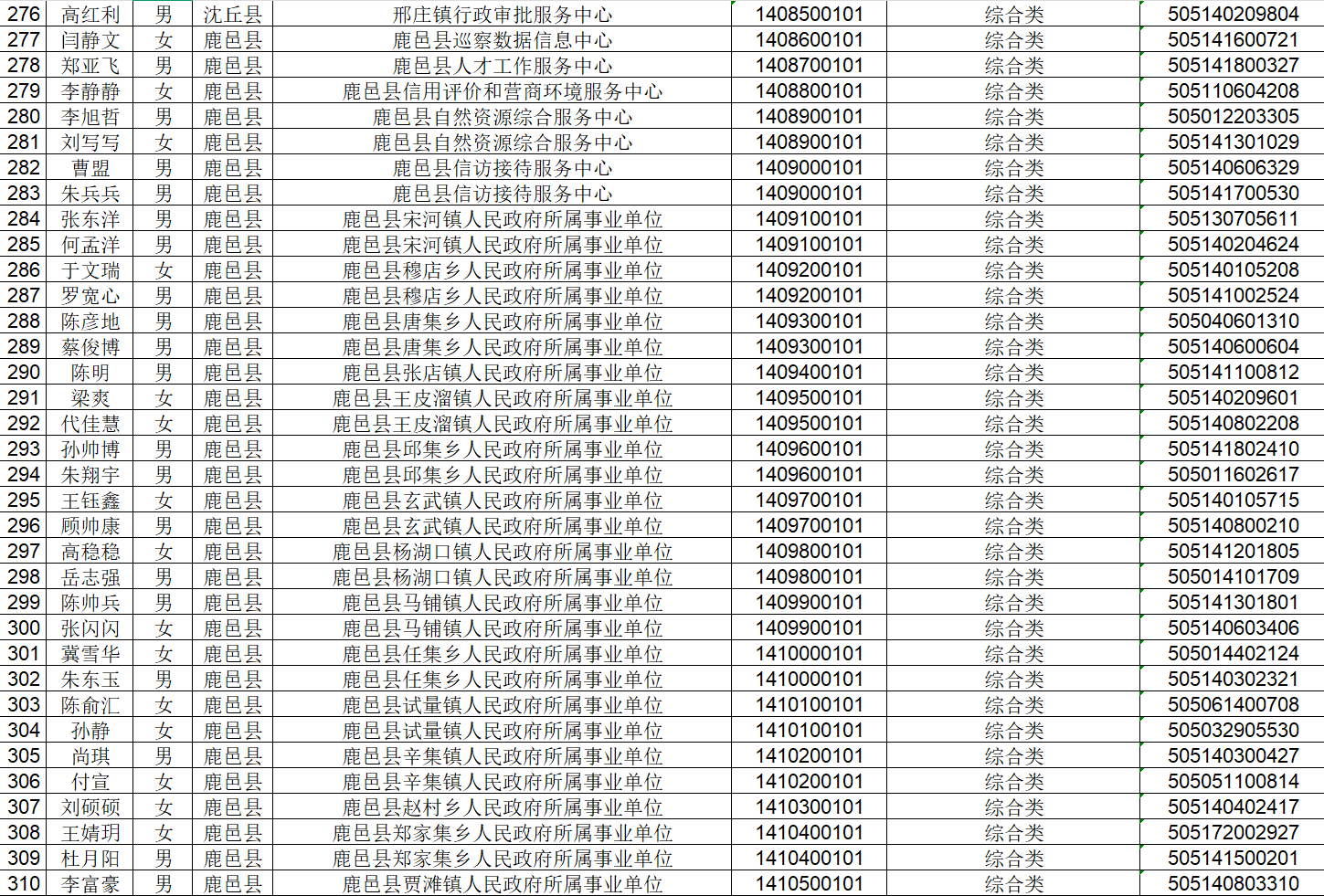 | 276 | 高红利 | 男 | 沈丘县 | 邢庄镇行政审批服务中心 | 1408500101 | 综合类 | 505140209804 |
|---|---|---|---|---|---|---|---|
| 277 | 闫静文 | 女 | 鹿邑县 | 鹿邑县巡察数据信息中心 | 1408600101 | 综合类 | 505141600721 |
| 278 | 郑亚飞 | 男 | 鹿邑县 | 鹿邑县人才工作服务中心 | 1408700101 | 综合类 | 505141800327 |
| 279 | 李静静 | 女 | 鹿邑县 | 鹿邑县信用评价和营商环境服务中心 | 1408800101 | 综合类 | 505110604208 |
| 280 | 李旭哲 | 男 | 鹿邑县 | 鹿邑县自然资源综合服务中心 | 1408900101 | 综合类 | 505012203305 |
| 281 | 刘写写 | 女 | 鹿邑县 | 鹿邑县自然资源综合服务中心 | 1408900101 | 综合类 | 505141301029 |
| 282 | 曹盟 | 男 | 鹿邑县 | 鹿邑县信访接待服务中心 | 1409000101 | 综合类 | 505140606329 |
| 283 | 朱兵兵 | 男 | 鹿邑县 | 鹿邑县信访接待服务中心 | 1409000101 | 综合类 | 505141700530 |
| 284 | 张东洋 | 男 | 鹿邑县 | 鹿邑县宋河镇人民政府所属事业单位 | 1409100101 | 综合类 | 505130705611 |
| 285 | 何孟洋 | 男 | 鹿邑县 | 鹿邑县宋河镇人民政府所属事业单位 | 1409100101 | 综合类 | 505140204624 |
| 286 | 于文瑞 | 女 | 鹿邑县 | 鹿邑县穆店乡人民政府所属事业单位 | 1409200101 | 综合类 | 505140105208 |
| 287 | 罗宽心 | 男 | 鹿邑县 | 鹿邑县穆店乡人民政府所属事业单位 | 1409200101 | 综合类 | 505141002524 |
| 288 | 陈彦地 | 男 | 鹿邑县 | 鹿邑县唐集乡人民政府所属事业单位 | 1409300101 | 综合类 | 505040601310 |
| 289 | 蔡俊博 | 男 | 鹿邑县 | 鹿邑县唐集乡人民政府所属事业单位 | 1409300101 | 综合类 | 505140600604 |
| 290 | 陈明 | 男 | 鹿邑县 | 鹿邑县张店镇人民政府所属事业单位 | 1409400101 | 综合类 | 505141100812 |
| 291 | 梁爽 | 女 | 鹿邑县 | 鹿邑县王皮溜镇人民政府所属事业单位 | 1409500101 | 综合类 | 505140209601 |
| 292 | 代佳慧 | 女 | 鹿邑县 | 鹿邑县王皮溜镇人民政府所属事业单位 | 1409500101 | 综合类 | 505140802208 |
| 293 | 孙帅博 | 男 | 鹿邑县 | 鹿邑县邱集乡人民政府所属事业单位 | 1409600101 | 综合类 | 505141802410 |
| 294 | 朱翔宇 | 男 | 鹿邑县 | 鹿邑县邱集乡人民政府所属事业单位 | 1409600101 | 综合类 | 505011602617 |
| 295 | 王钰鑫 | 女 | 鹿邑县 | 鹿邑县玄武镇人民政府所属事业单位 | 1409700101 | 综合类 | 505140105715 |
| 296 | 顾帅康 | 男 | 鹿邑县 | 鹿邑县玄武镇人民政府所属事业单位 | 1409700101 | 综合类 | 505140800210 |
| 297 | 高稳稳 | 女 | 鹿邑县 | 鹿邑县杨湖口镇人民政府所属事业单位 | 1409800101 | 综合类 | 505141201805 |
| 298 | 岳志强 | 男 | 鹿邑县 | 鹿邑县杨湖口镇人民政府所属事业单位 | 1409800101 | 综合类 | 505014101709 |
| 299 | 陈帅兵 | 男 | 鹿邑县 | 鹿邑县马铺镇人民政府所属事业单位 | 1409900101 | 综合类 | 505141301801 |
| 300 | 张闪闪 | 女 | 鹿邑县 | 鹿邑县马铺镇人民政府所属事业单位 | 1409900101 | 综合类 | 505140603406 |
| 301 | 冀雪华 | 女 | 鹿邑县 | 鹿邑县任集乡人民政府所属事业单位 | 1410000101 | 综合类 | 505014402124 |
| 302 | 朱东玉 | 男 | 鹿邑县 | 鹿邑县任集乡人民政府所属事业单位 | 1410000101 | 综合类 | 505140302321 |
| 303 | 陈俞汇 | 女 | 鹿邑县 | 鹿邑县试量镇人民政府所属事业单位 | 1410100101 | 综合类 | 505061400708 |
| 304 | 孙静 | 女 | 鹿邑县 | 鹿邑县试量镇人民政府所属事业单位 | 1410100101 | 综合类 | 505032905530 |
| 305 | 尚琪 | 男 | 鹿邑县 | 鹿邑县辛集镇人民政府所属事业单位 | 1410200101 | 综合类 | 505140300427 |
| 306 | 付宣 | 女 | 鹿邑县 | 鹿邑县辛集镇人民政府所属事业单位 | 1410200101 | 综合类 | 505051100814 |
| 307 | 刘硕硕 | 女 | 鹿邑县 | 鹿邑县赵村乡人民政府所属事业单位 | 1410300101 | 综合类 | 505140402417 |
| 308 | 王婧玥 | 女 | 鹿邑县 | 鹿邑县郑家集乡人民政府所属事业单位 | 1410400101 | 综合类 | 505172002927 |
| 309 | 杜月阳 | 男 | 鹿邑县 | 鹿邑县郑家集乡人民政府所属事业单位 | 1410400101 | 综合类 | 505141500201 |
| 310 | 李富豪 | 男 | 鹿邑县 | 鹿邑县贾滩镇人民政府所属事业单位 | 1410500101 | 综合类 | 505140803310 |